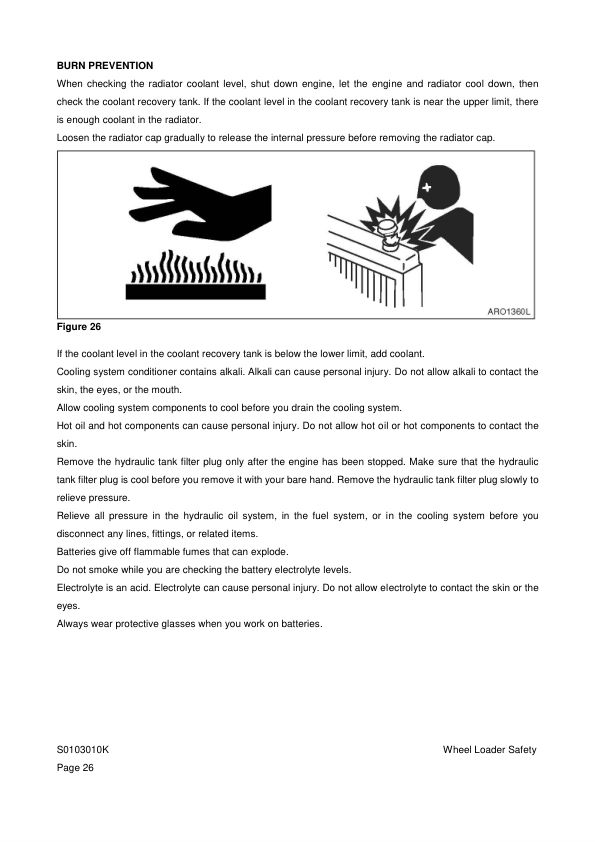 BURN PREVENTION

When checking the radiator coolant level, shut down engine, let the engine and radiator cool down, then check the coolant recovery tank. If the coolant level in the coolant recovery tank is near the upper limit, there is enough coolant in the radiator.

Loosen the radiator cap gradually to release the internal pressure before removing the radiator cap.

ARO1360L

Figure 26

If the coolant level in the coolant recovery tank is below the lower limit, add coolant.

Cooling system conditioner contains alkali. Alkali can cause personal injury. Do not allow alkali to contact the skin, the eyes, or the mouth.

Allow cooling system components to cool before you drain the cooling system.

Hot oil and hot components can cause personal injury. Do not allow hot oil or hot components to contact the skin.

Remove the hydraulic tank filter plug only after the engine has been stopped. Make sure that the hydraulic tank filter plug is cool before you remove it with your bare hand. Remove the hydraulic tank filter plug slowly to relieve pressure.

Relieve all pressure in the hydraulic oil system, in the fuel system, or in the cooling system before you disconnect any lines, fittings, or related items.

Batteries give off flammable fumes that can explode.

Do not smoke while you are checking the battery electrolyte levels.

Electrolyte is an acid. Electrolyte can cause personal injury. Do not allow electrolyte to contact the skin or the eyes.

Always wear protective glasses when you work on batteries.

S0103010K

Wheel Loader Safety

Page 26